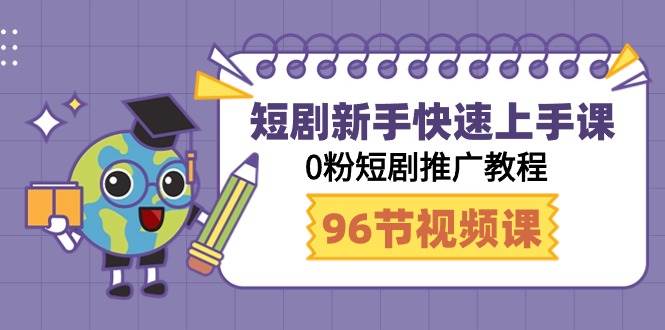 短剧新手快速上手课
0粉短剧推广教程
96节视频课